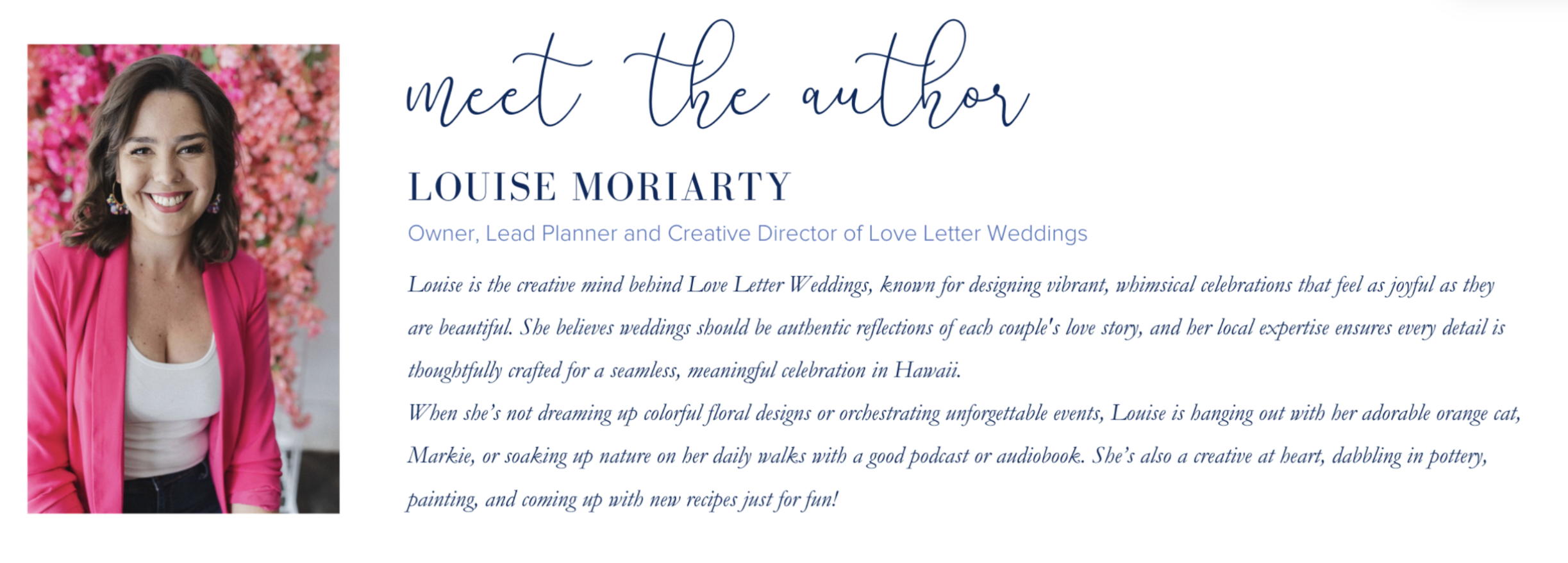 meet the author

LOUISE MORIARTY

Owner, Lead Planner and Creative Director of Love Letter Weddings

Louise is the creative mind behind Love Letter Weddings, known for designing vibrant, whimsical celebrations that feel as joyful as they are beautiful. She believes weddings should be authentic reflections of each couple's love story, and her local expertise ensures every detail is thoughtfully crafted for a seamless, meaningful celebration in Hawaii.

When she's not dreaming up colorful floral designs or orchestrating unforgettable events, Louise is hanging out with her adorable orange cat, Markie, or soaking up nature on her daily walks with a good podcast or audiobook. She's also a creative at heart, dabbling in pottery, painting, and coming up with new recipes just for fun!